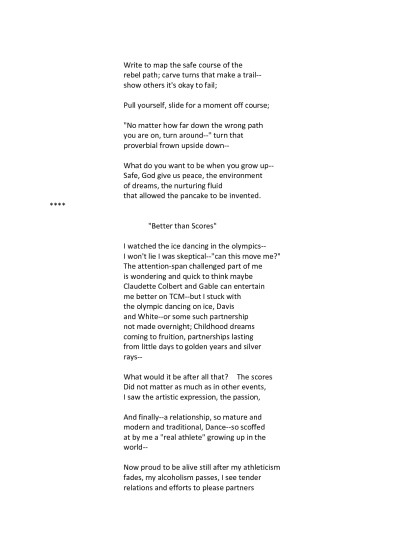 Write to map the safe course of the
rebel path; carve turns that make a trail--
show others it's okay to fail;

Pull yourself, slide for a moment off course;

"No matter how far down the wrong path
you are on, turn around--" turn that
proverbial frown upside down--

What do you want to be when you grow up--
Safe, God give us peace, the environment
of dreams, the nurturing fluid
that allowed the pancake to be invented.

****

"Better than Scores"

I watched the ice dancing in the olympics--
I won't lie I was skeptical--"can this move me?"
The attention-span challenged part of me
is wondering and quick to think maybe
Claudette Colbert and Gable can entertain
me better on TCM--but I stuck with
the olympic dancing on ice, Davis
and White--or some such partnership
not made overnight; Childhood dreams
coming to fruition, partnerships lasting
from little days to golden years and silver
rays--

What would it be after all that? The scores
Did not matter as much as in other events,
I saw the artistic expression, the passion,

And finally--a relationship, so mature and
modern and traditional, Dance--so scoffed
at by me a "real athlete" growing up in the
world--

Now proud to be alive still after my athleticism
fades, my alcoholism passes, I see tender
relations and efforts to please partners